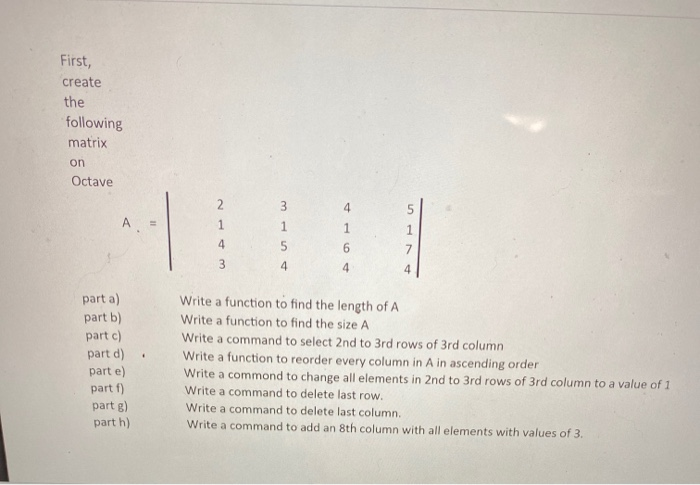 First, create the following matrix on Octave

$A = \begin{vmatrix} 2 & 3 & 4 & 5 \\ 1 & 1 & 1 & 1 \\ 4 & 5 & 6 & 7 \\ 3 & 4 & 4 & 4 \end{vmatrix}$

part a) Write a function to find the length of A
part b) Write a function to find the size A
part c) Write a command to select 2nd to 3rd rows of 3rd column
part d) Write a function to reorder every column in A in ascending order
part e) Write a commond to change all elements in 2nd to 3rd rows of 3rd column to a value of 1
part f) Write a command to delete last row.
part g) Write a command to delete last column.
part h) Write a command to add an 8th column with all elements with values of 3.